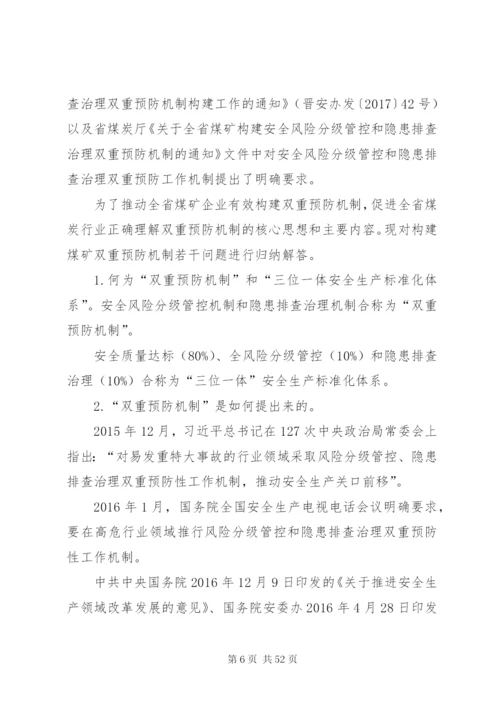 查治理双重预防机制构建工作的通知》（晋安办发〔2017〕42号）以及省煤炭厅《关于全省煤矿构建安全风险分级管控和隐患排查治理双重预防机制的通知》文件中对安全风险分级管控和隐患排查治理双重预防工作机制提出了明确要求。

为了推动全省煤矿企业有效构建双重预防机制，促进全省煤炭行业正确理解双重预防机制的核心思想和主要内容。现对构建煤矿双重预防机制若干问题进行归纳解答。

1.何为“双重预防机制”和“三位一体安全生产标准化体系”。安全风险分级管控机制和隐患排查治理机制合称为“双重预防机制”。

安全质量达标（80%）、全风险分级管控（10%）和隐患排查治理（10%）合称为“三位一体”安全生产标准化体系。

2.“双重预防机制”是如何提出来的。

2015年12月，习近平总书记在127次中央政治局常委会上指出：“对易发重特大事故的行业领域采取风险分级管控、隐患排查治理双重预防性工作机制，推动安全生产关口前移”。

2016年1月，国务院全国安全生产电视电话会议明确要求，要在高危行业领域推行风险分级管控和隐患排查治理双重预防性工作机制。

中共中央国务院2016年12月9日印发的《关于推进安全生产领域改革发展的意见》、国务院安委办2016年4月28日印发

第6页 共52页